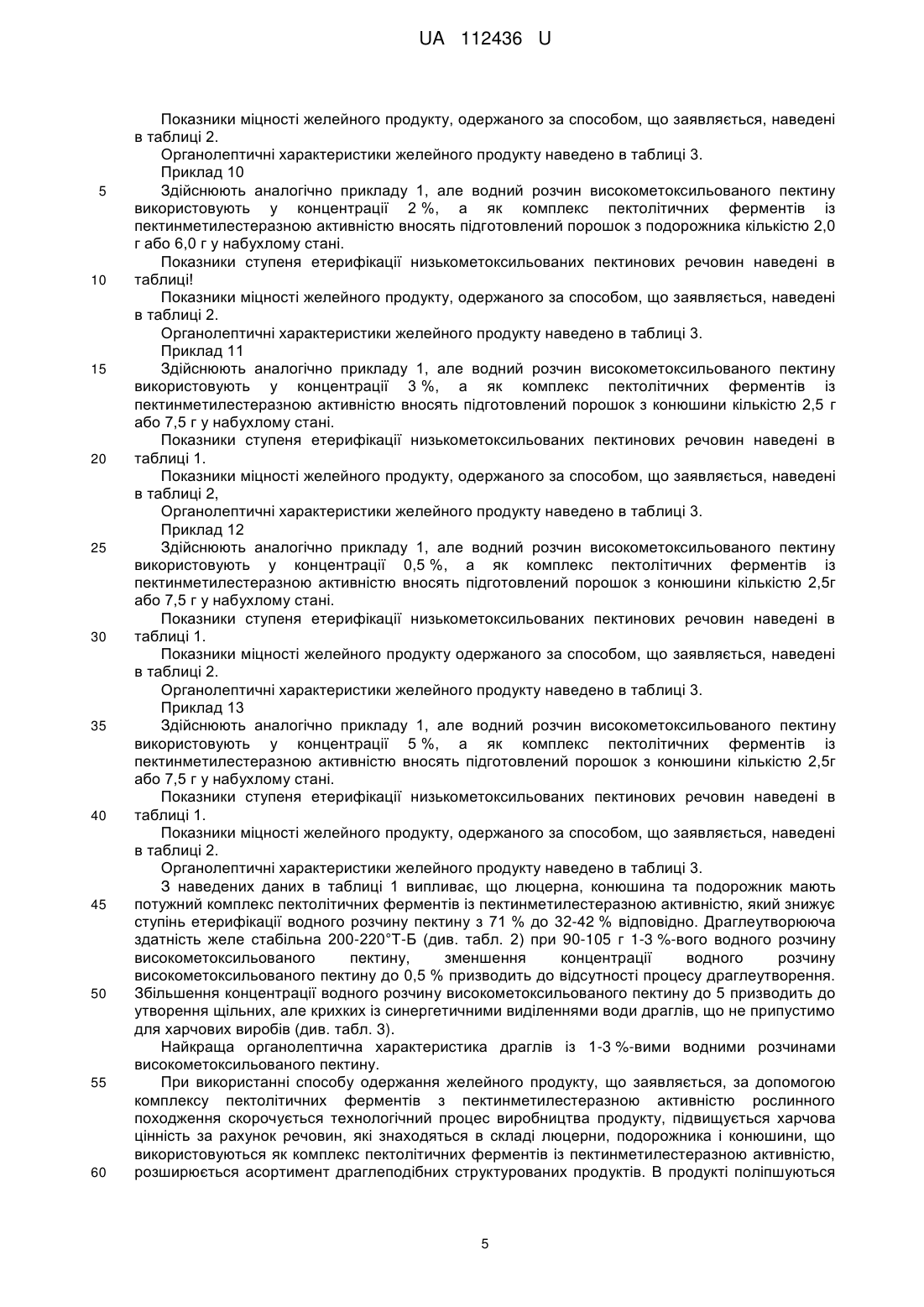 UA 112436 U

Показники міцності желейного продукту, одержаного за способом, що заявляється, наведені в таблиці 2.

Органолептичні характеристики желейного продукту наведено в таблиці 3.

Приклад 10

5 Здійснюють аналогічно прикладу 1, але водний розчин високометоксильованого пектину використовують у концентрації 2 %, а як комплекс пектолітичних ферментів із пектинметилестеразною активністю вносять підготовлений порошок з подорожника кількістю 2,0 г або 6,0 г у набухлому стані.

Показники ступеня етерифікації низькометоксильованих пектинових речовин наведені в 10 таблиці!

Показники міцності желейного продукту, одержаного за способом, що заявляється, наведені в таблиці 2.

Органолептичні характеристики желейного продукту наведено в таблиці 3.

Приклад 11

15 Здійснюють аналогічно прикладу 1, але водний розчин високометоксильованого пектину використовують у концентрації 3 %, а як комплекс пектолітичних ферментів із пектинметилестеразною активністю вносять підготовлений порошок з конюшини кількістю 2,5 г або 7,5 г у набухлому стані.

Показники ступеня етерифікації низькометоксильованих пектинових речовин наведені в 20 таблиці 1.

Показники міцності желейного продукту, одержаного за способом, що заявляється, наведені в таблиці 2,

Органолептичні характеристики желейного продукту наведено в таблиці 3.

Приклад 12

25 Здійснюють аналогічно прикладу 1, але водний розчин високометоксильованого пектину використовують у концентрації 0,5 %, а як комплекс пектолітичних ферментів із пектинметилестеразною активністю вносять підготовлений порошок з конюшини кількістю 2,5г або 7,5 г у набухлому стані.

Показники ступеня етерифікації низькометоксильованих пектинових речовин наведені в 30 таблиці 1.

Показники міцності желейного продукту одержаного за способом, що заявляється, наведені в таблиці 2.

Органолептичні характеристики желейного продукту наведено в таблиці 3.

Приклад 13

35 Здійснюють аналогічно прикладу 1, але водний розчин високометоксильованого пектину використовують у концентрації 5 %, а як комплекс пектолітичних ферментів із пектинметилестеразною активністю вносять підготовлений порошок з конюшини кількістю 2,5г або 7,5 г у набухлому стані.

Показники ступеня етерифікації низькометоксильованих пектинових речовин наведені в 40 таблиці 1.

Показники міцності желейного продукту, одержаного за способом, що заявляється, наведені в таблиці 2.

Органолептичні характеристики желейного продукту наведено в таблиці 3.

З наведених даних в таблиці 1 випливає, що люцерна, конюшина та подорожник мають 45 потужний комплекс пектолітичних ферментів із пектинметилестеразною активністю, який знижує ступінь етерифікації водного розчину пектину з 71 % до 32-42 % відповідно. Драглеутворююча здатність желе стабільна 200-220°Т-Б (див. табл. 2) при 90-105 г 1-3 %-вого водного розчину високометоксильованого пектину, зменшення концентрації водного розчину високометоксильованого пектину до 0,5 % призводить до відсутності процесу драглеутворення. 50 Збільшення концентрації водного розчину високометоксильованого пектину до 5 призводить до утворення щільних, але крихких із синергетичними виділеннями води драглів, що не припустимо для харчових виробів (див. табл. 3).

Найкраща органолептична характеристика драглів із 1-3 %-вими водними розчинами високометоксильованого пектину.

55 При використанні способу одержання желейного продукту, що заявляється, за допомогою комплексу пектолітичних ферментів з пектинметилестеразною активністю рослинного походження скорочується технологічний процес виробництва продукту, підвищується харчова цінність за рахунок речовин, які знаходяться в складі люцерни, подорожника і конюшини, що використовуються як комплекс пектолітичних ферментів із пектинметилестеразною активністю, 60 розширюється асортимент драглеподібних структурованих продуктів. В продукті поліпшуються

5